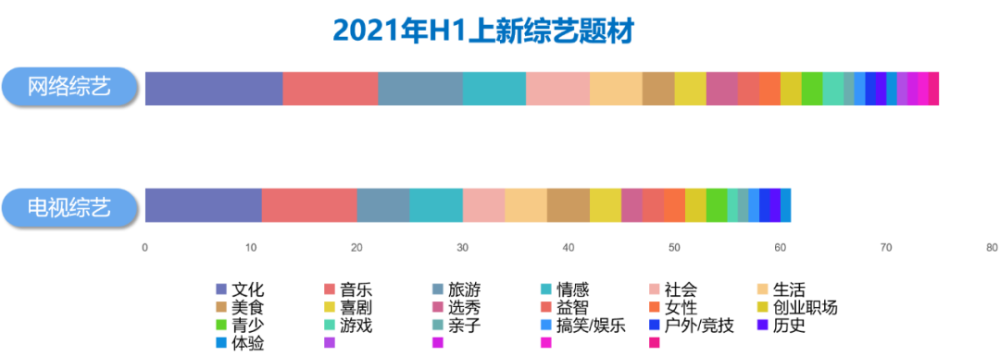 2021年H1上新综艺题材

网络综艺

电视综艺

0 10 20 30 40 50 60 70 80

文化 音乐 旅游 情感 社会 生活
美食 喜剧 选秀 益智 女性 创业职场
青少 游戏 亲子 搞笑/娱乐 户外/竞技 历史
体验